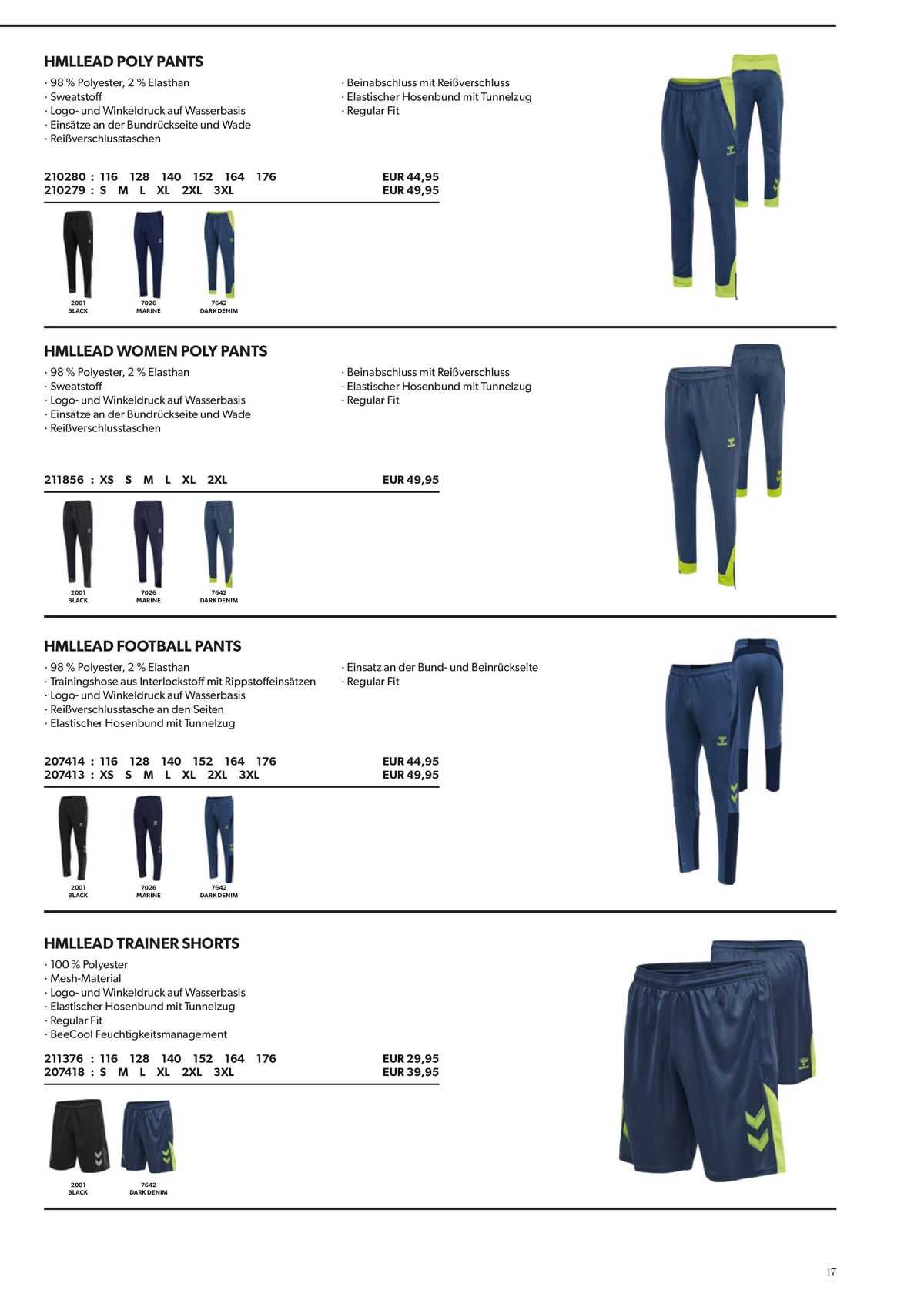 HMLLEAD POLY PANTS

· 98 % Polyester, 2 % Elasthan
· Sweatstoff
· Logo- und Winkeldruck auf Wasserbasis
· Einsätze an der Bundrückseite und Wade
· Reißverschlusstaschen

· Beinabschluss mit Reißverschluss
· Elastischer Hosenbund mit Tunnelzug
· Regular Fit

210280 : 116 128 140 152 164 176 EUR 44,95
210279 : S M L XL 2XL 3XL EUR 49,95

2001 BLACK
7026 MARINE
7642 DARK DENIM

HMLLEAD WOMEN POLY PANTS

· 98 % Polyester, 2 % Elasthan
· Sweatstoff
· Logo- und Winkeldruck auf Wasserbasis
· Einsätze an der Bundrückseite und Wade
· Reißverschlusstaschen

· Beinabschluss mit Reißverschluss
· Elastischer Hosenbund mit Tunnelzug
· Regular Fit

211856 : XS S M L XL 2XL EUR 49,95

2001 BLACK
7026 MARINE
7642 DARK DENIM

HMLLEAD FOOTBALL PANTS

· 98 % Polyester, 2 % Elasthan
· Trainingshose aus Interlockstoff mit Rippstoffeinsätzen
· Logo- und Winkeldruck auf Wasserbasis
· Reißverschlusstasche an den Seiten
· Elastischer Hosenbund mit Tunnelzug

· Einsatz an der Bund- und Beinrückseite
· Regular Fit

207414 : 116 128 140 152 164 176 EUR 44,95
207413 : XS S M L XL 2XL 3XL EUR 49,95

2001 BLACK
7026 MARINE
7642 DARK DENIM

HMLLEAD TRAINER SHORTS

· 100 % Polyester
· Mesh-Material
· Logo- und Winkeldruck auf Wasserbasis
· Elastischer Hosenbund mit Tunnelzug
· Regular Fit
· BeeCool Feuchtigkeitsmanagement

211376 : 116 128 140 152 164 176 EUR 29,95
207418 : S M L XL 2XL 3XL EUR 39,95

2001 BLACK
7642 DARK DENIM

17